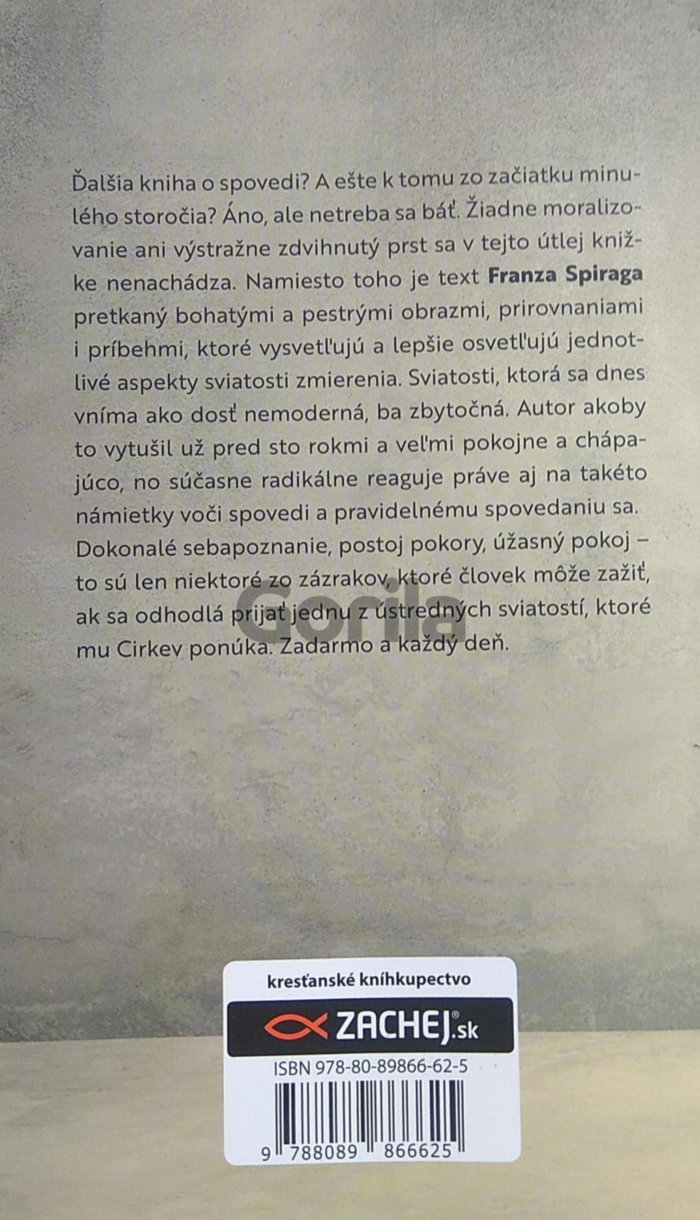 Ďalšia kniha o spovedi? A ešte k tomu zo začiatku minulého storočia? Áno, ale netreba sa báť. Žiadne moralizovanie ani výstražne zdvihnutý prst sa v tejto útlej knižke nenachádza. Namiesto toho je text Franza Spiraga pretkaný bohatými a pestrými obrazmi, prirovnaniami i príbehmi, ktoré vysvetľujú a lepšie osvetľujú jednotlivé aspekty sviatosti zmierenia. Sviatosti, ktorá sa dnes vníma ako dosť nemoderná, ba zbytočná. Autor akoby to vytušil už pred sto rokmi a veľmi pokojne a chápajúco, no súčasne radikálne reaguje práve aj na takéto námietky voči spovedi a pravidelnému spovedaniu sa. Dokonalé sebapoznanie, postoj pokory, úžasný pokoj – to sú len niektoré zo zázrakov, ktoré človek môže zažiť, ak sa odhodlá prijať jednu z ústredných sviatostí, ktoré mu Cirkev ponúka. Zadarmo a každý deň.

kresťanské kníhkupectvo
ZACHEJ.sk

ISBN 978-80-89866-62-5

9 788089 866625

Gorila